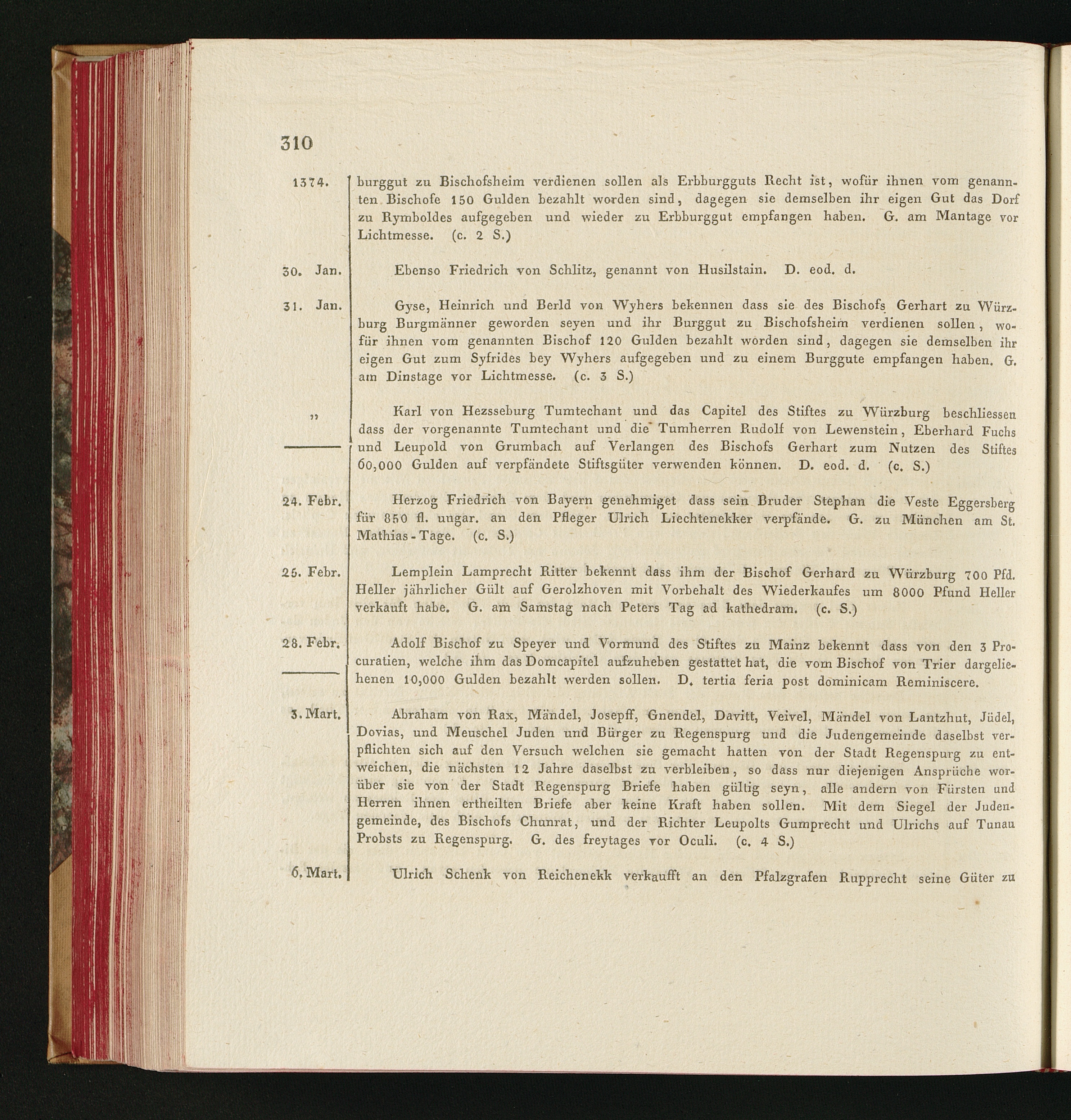 310

1374. burggut zu Bischofsheim verdienen sollen als Erbburgguts Recht ist, wofür ihnen vom genannten Bischofe 150 Gulden bezahlt worden sind, dagegen sie demselben ihr eigen Gut das Dorf zu Rymboldes aufgegeben und wieder zu Erbburggut empfangen haben. G. am Mantage vor Lichtmesse. (c. 2 S.)

30. Jan. Ebenso Friedrich von Schlitz, genannt von Husilstain. D. eod. d.

31. Jan. Gyse, Heinrich und Berld von Wyhers bekennen dass sie des Bischofs Gerhart zu Würzburg Burgmänner geworden seyen und ihr Burggut zu Bischofsheim verdienen sollen, wofür ihnen vom genannten Bischof 120 Gulden bezahlt worden sind, dagegen sie demselben ihr eigen Gut zum Syfrides bey Wyhers aufgegeben und zu einem Burggute empfangen haben. G. am Dinstage vor Lichtmesse. (c. 3 S.)

„ Karl von Hezsseburg Tumtechant und das Capitel des Stiftes zu Würzburg beschliessen dass der vorgenannte Tumtechant und die Tumherren Rudolf von Lewenstein, Eberhard Fuchs und Leupold von Grumbach auf Verlangen des Bischofs Gerhart zum Nutzen des Stiftes 60,000 Gulden auf verpfändete Stiftsgüter verwenden können. D. eod. d. (c. S.)

24. Febr. Herzog Friedrich von Bayern genehmiget dass sein Bruder Stephan die Veste Eggersberg für 850 fl. ungar. an den Pfleger Ulrich Liechtenekker verpfände. G. zu München am St. Mathias-Tage. (c. S.)

25. Febr. Lemplein Lamprecht Ritter bekennt dass ihm der Bischof Gerhard zu Würzburg 700 Pfd. Heller jährlicher Gült auf Gerolzhoven mit Vorbehalt des Wiederkaufes um 8000 Pfund Heller verkauft habe. G. am Samstag nach Peters Tag ad kathedram. (c. S.)

28. Febr. Adolf Bischof zu Speyer und Vormund des Stiftes zu Mainz bekennt dass von den 3 Procuratien, welche ihm das Domcapitel aufzuheben gestattet hat, die vom Bischof von Trier dargeliehenen 10,000 Gulden bezahlt werden sollen. D. tertia feria post dominicam Reminiscere.

3. Mart. Abraham von Rax, Mändel, Josepff, Gnendel, Davitt, Veivel, Mändel von Lantzhut, Jüdel, Dovias, und Meuschel Juden und Bürger zu Regenspurg und die Judengemeinde daselbst verpflichten sich auf den Versuch welchen sie gemacht hatten von der Stadt Regenspurg zu entweichen, die nächsten 12 Jahre daselbst zu verbleiben, so dass nur diejenigen Ansprüche worüber sie von der Stadt Regenspurg Briefe haben gültig seyn, alle andern von Fürsten und Herren ihnen ertheilten Briefe aber keine Kraft haben sollen. Mit dem Siegel der Judengemeinde, des Bischofs Chunrat, und der Richter Leupolts Gumprecht und Ulrichs auf Tunau Probsts zu Regenspurg. G. des freytages vor Oculi. (c. 4 S.)

6. Mart. Ulrich Schenk von Reichenekk verkaufft an den Pfalzgrafen Rupprecht seine Güter zu